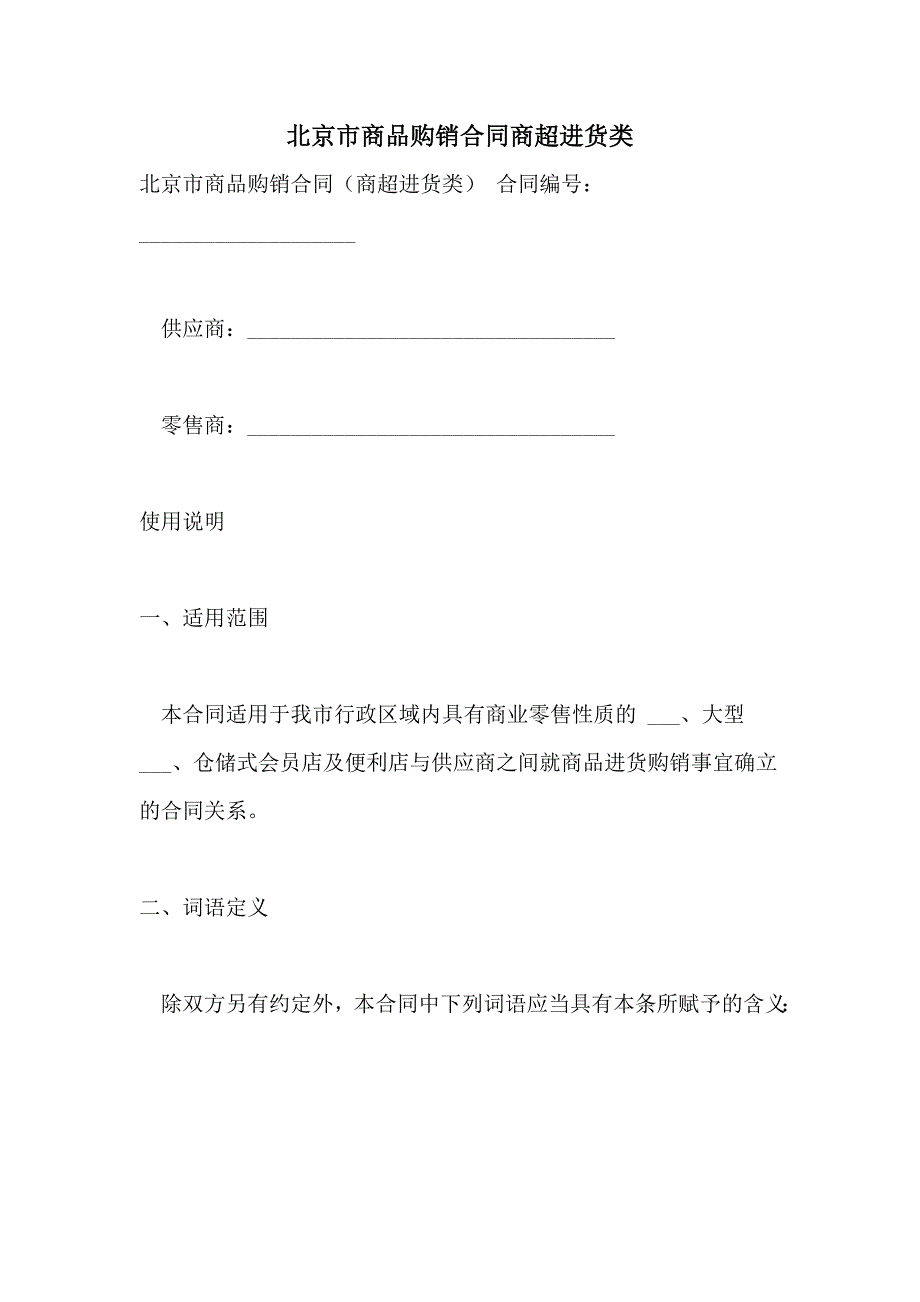 北京市商品购销合同商超进货类

北京市商品购销合同（商超进货类） 合同编号：____________________

供应商：__________________________________

零售商：__________________________________

使用说明

一、适用范围

本合同适用于我市行政区域内具有商业零售性质的 ___、大型___、仓储式会员店及便利店与供应商之间就商品进货购销事宜确立的合同关系。

二、词语定义

除双方另有约定外，本合同中下列词语应当具有本条所赋予的含义：